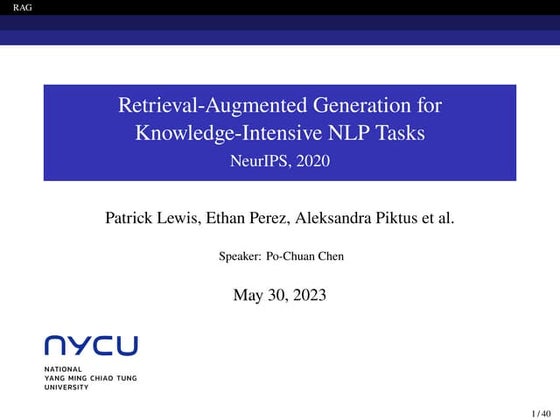 RAG

Retrieval-Augmented Generation for Knowledge-Intensive NLP Tasks
NeurIPS, 2020

Patrick Lewis, Ethan Perez, Aleksandra Piktus et al.

Speaker: Po-Chuan Chen

May 30, 2023

NYCU
NATIONAL
YANG MING CHIAO TUNG
UNIVERSITY

1 / 40